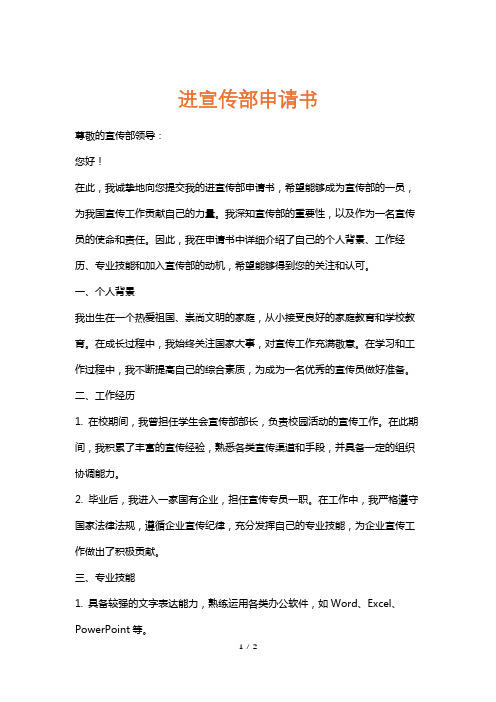 进宣传部申请书

尊敬的宣传部领导：

您好！

在此，我诚挚地向您提交我的进宣传部申请书，希望能够成为宣传部的一员，为我国宣传工作贡献自己的力量。我深知宣传部的重要性，以及作为一名宣传员的使命和责任。因此，我在申请书中详细介绍了自己的个人背景、工作经历、专业技能和加入宣传部的动机，希望能够得到您的关注和认可。

一、个人背景

我出生在一个热爱祖国、崇尚文明的家庭，从小接受良好的家庭教育和学校教育。在成长过程中，我始终关注国家大事，对宣传工作充满敬意。在学习和工作过程中，我不断提高自己的综合素质，为成为一名优秀的宣传员做好准备。

二、工作经历

1. 在校期间，我曾担任学生会宣传部部长，负责校园活动的宣传工作。在此期间，我积累了丰富的宣传经验，熟悉各类宣传渠道和手段，并具备一定的组织协调能力。

2. 毕业后，我进入一家国有企业，担任宣传专员一职。在工作中，我严格遵守国家法律法规，遵循企业宣传纪律，充分发挥自己的专业技能，为企业宣传工作做出了积极贡献。

三、专业技能

1. 具备较强的文字表达能力，熟练运用各类办公软件，如 Word、Excel、PowerPoint 等。

1 / 2